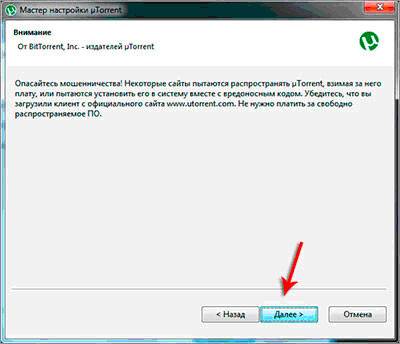 Мастер настройки µTorrent

Внимание
От BitTorrent, Inc. - издателей µTorrent

Опасайтесь мошенничества! Некоторые сайты пытаются распространять µTorrent, взимая за него плату, или пытаются установить его в систему вместе с вредоносным кодом. Убедитесь, что вы загрузили клиент с официального сайта www.utorrent.com. Не нужно платить за свободно распространяемое ПО.

< Назад
Далее >
Отмена